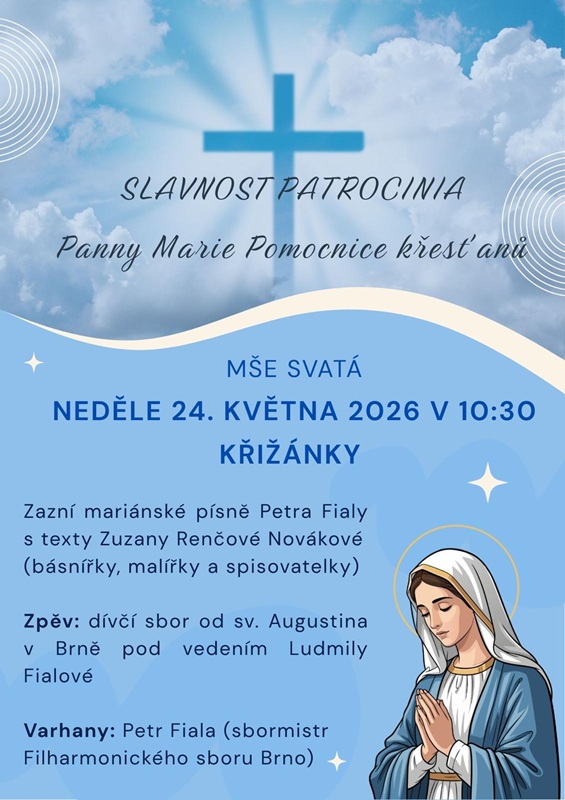 SLAVNOST PATROCINIA

Panny Marie Pomocnice křesťanů

MŠE SVATÁ

NEDĚLE 24. KVĚTNA 2026 V 10:30

KŘIŽÁNKY

Zazní mariánské písně Petra Fialy s texty Zuzany Renčové Novákové (básnířky, malířky a spisovatelky)

Zpěv: dívčí sbor od sv. Augustina v Brně pod vedením Ludmily Fialové

Varhany: Petr Fiala (sbormistr Filharmonického sboru Brno)